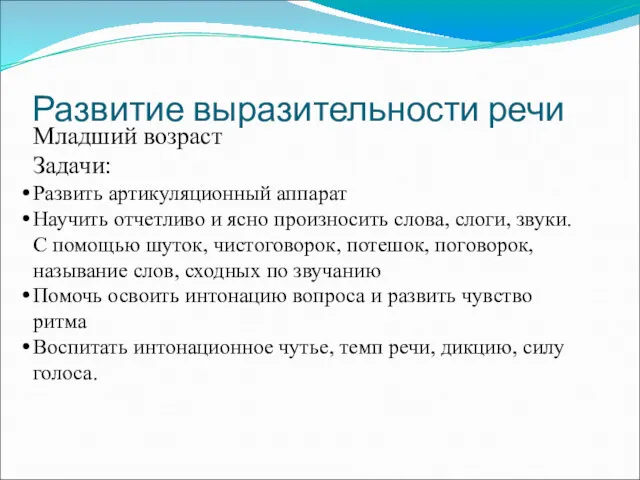 Развитие выразительности речи

Младший возраст

Задачи:

• Развить артикуляционный аппарат
• Научить отчетливо и ясно произносить слова, слоги, звуки. С помощью шуток, чистоговорок, потешок, поговорок, называние слов, сходных по звучанию
• Помочь освоить интонацию вопроса и развить чувство ритма
• Воспитать интонационное чутье, темп речи, дикцию, силу голоса.